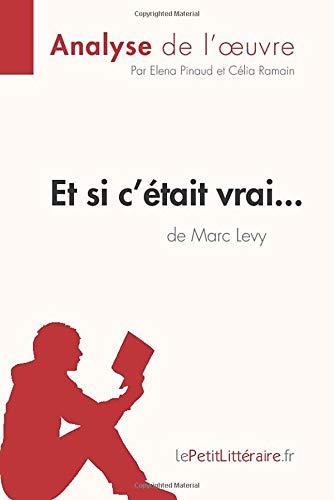 Copyrighted Material

Analyse de l'œuvre
Par Elena Pinaud et Célia Ramain

Et si c'était vrai...
de Marc Levy

lePetitLittéraire.fr

Copyrighted Material